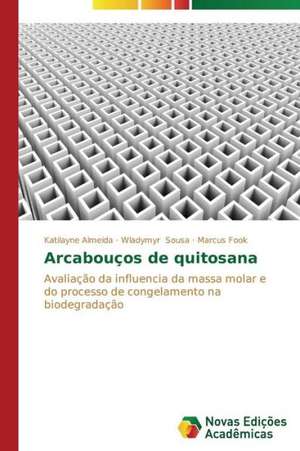 Katilayne Almeida · Wladymyr Sousa · Marcus Fook

Arcabouços de quitosana

Avaliação da influencia da massa molar e do processo de congelamento na biodegradação

Novas Edições Acadêmicas